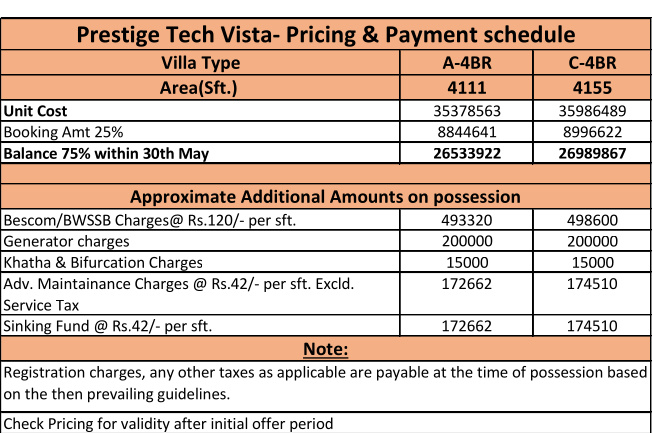 | Prestige Tech Vista- Pricing & Payment schedule | | |
|---|---|---|
| Villa Type | A-4BR | C-4BR |
| Area(Sft.) | 4111 | 4155 |
| Unit Cost | 35378563 | 35986489 |
| Booking Amt 25% | 8844641 | 8996622 |
| Balance 75% within 30th May | 26533922 | 26989867 |
| | | |
| Approximate Additional Amounts on possession | | |
| Bescom/BWSSB Charges@ Rs.120/- per sft. | 493320 | 498600 |
| Generator charges | 200000 | 200000 |
| Khatha & Bifurcation Charges | 15000 | 15000 |
| Adv. Maintainance Charges @ Rs.42/- per sft. Excld. Service Tax | 172662 | 174510 |
| Sinking Fund @ Rs.42/- per sft. | 172662 | 174510 |
| Note: | | |
| Registration charges, any other taxes as applicable are payable at the time of possession based on the then prevailing guidelines. | | |
| Check Pricing for validity after initial offer period | | |